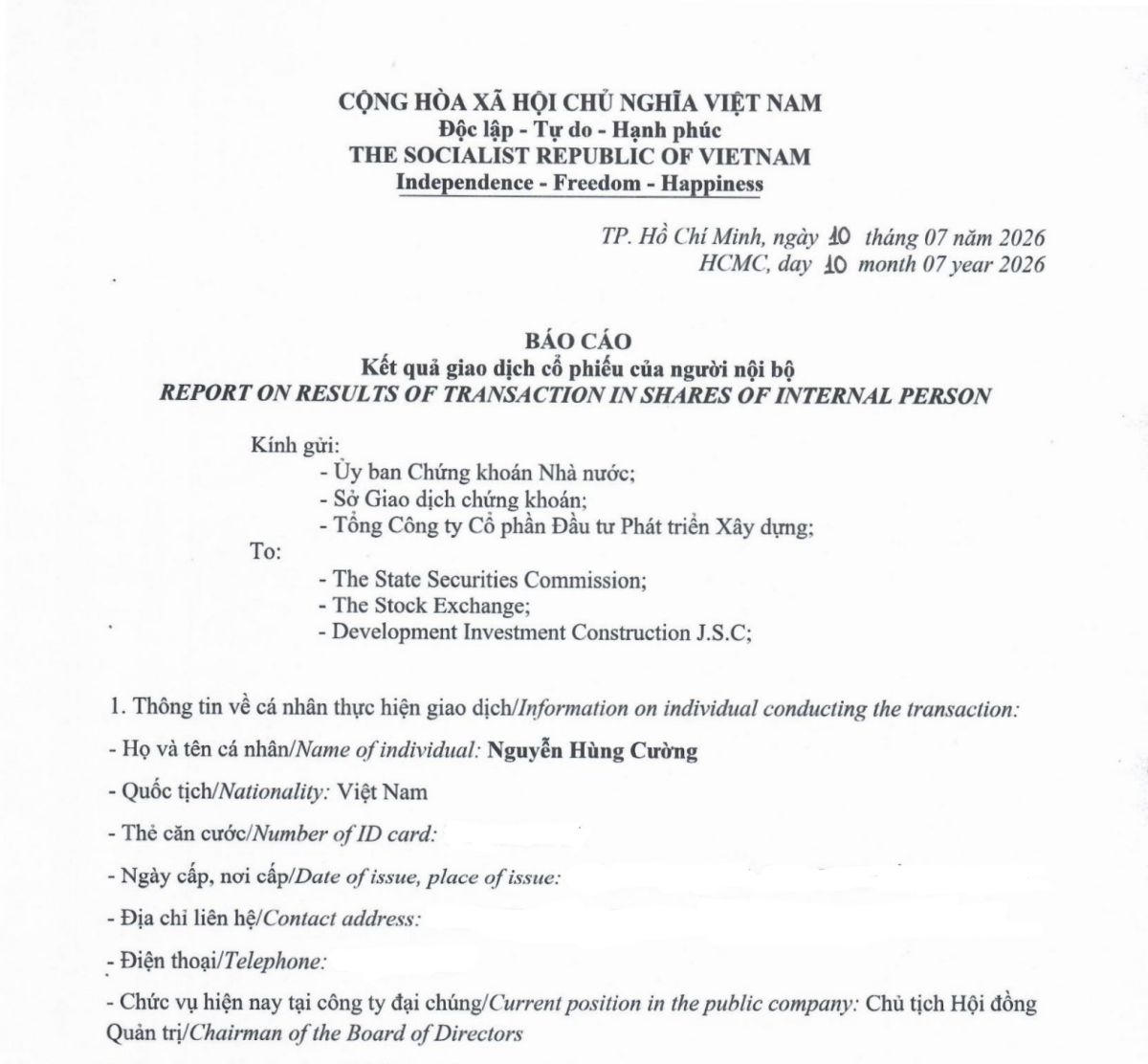 CỘNG HÒA XÃ HỘI CHỦ NGHĨA VIỆT NAM
Độc lập - Tự do - Hạnh phúc
THE SOCIALIST REPUBLIC OF VIETNAM
Independence - Freedom - Happiness

TP. Hồ Chí Minh, ngày 10 tháng 07 năm 2026
HCMC, day 10 month 07 year 2026

BÁO CÁO
Kết quả giao dịch cổ phiếu của người nội bộ
REPORT ON RESULTS OF TRANSACTION IN SHARES OF INTERNAL PERSON

Kính gửi:
- Ủy ban Chứng khoán Nhà nước;
- Sở Giao dịch chứng khoán;
- Tổng Công ty Cổ phần Đầu tư Phát triển Xây dựng;
To:
- The State Securities Commission;
- The Stock Exchange;
- Development Investment Construction J.S.C;

1. Thông tin về cá nhân thực hiện giao dịch/Information on individual conducting the transaction:

- Họ và tên cá nhân/Name of individual: Nguyễn Hùng Cường

- Quốc tịch/Nationality: Việt Nam

- Thẻ căn cước/Number of ID card:

- Ngày cấp, nơi cấp/Date of issue, place of issue:

- Địa chỉ liên hệ/Contact address:

- Điện thoại/Telephone:

- Chức vụ hiện nay tại công ty đại chúng/Current position in the public company: Chủ tịch Hội đồng Quản trị/Chairman of the Board of Directors